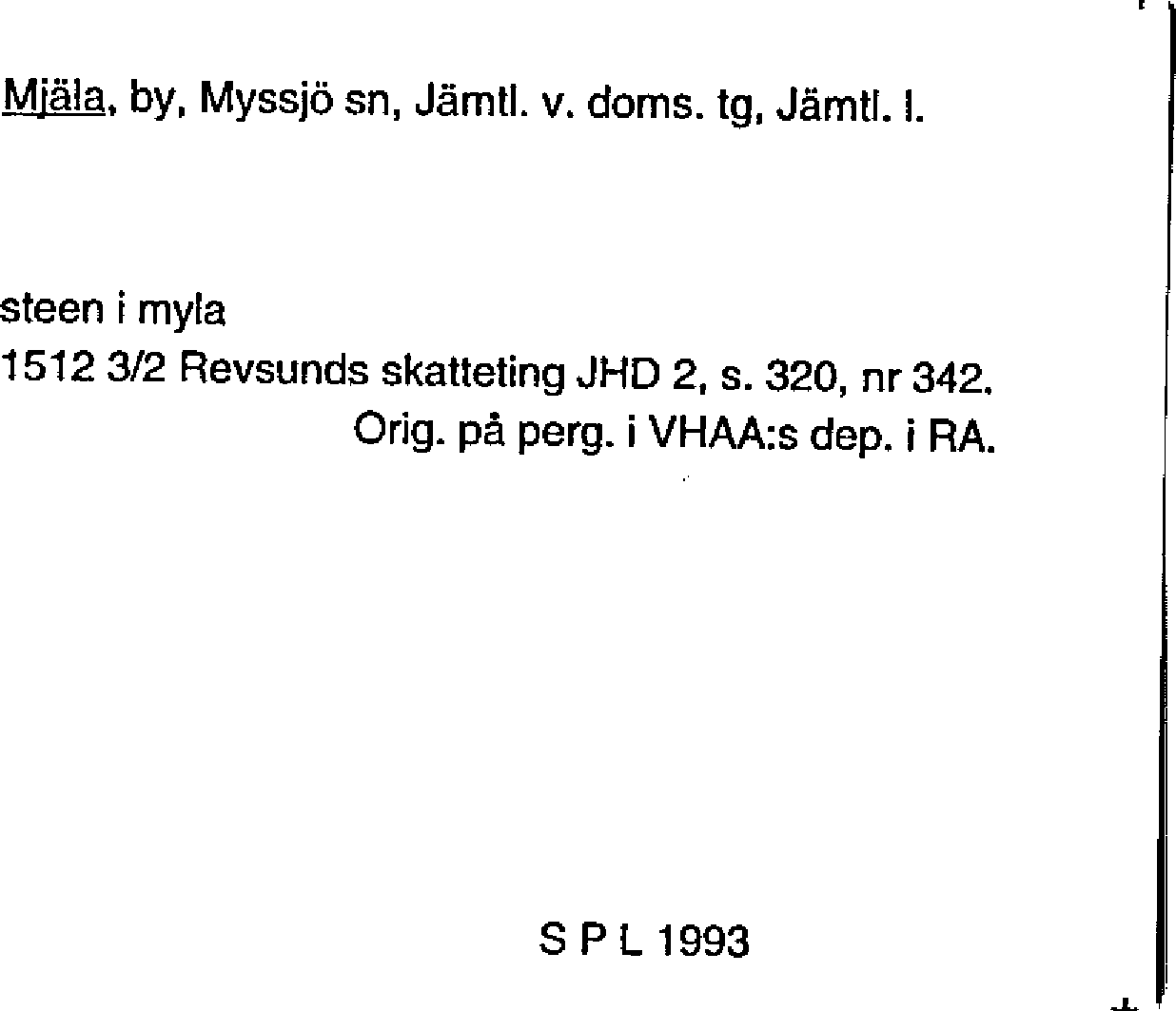 Mjäla, by, Myssjö sn, Jämtl. v. doms. tg, Jämtl. l.

steen i myla
1512 3/2 Revsunds skatteting JHD 2, s. 320, nr 342.
Orig. på perg. i VHAA:s dep. i RA.

S P L 1993